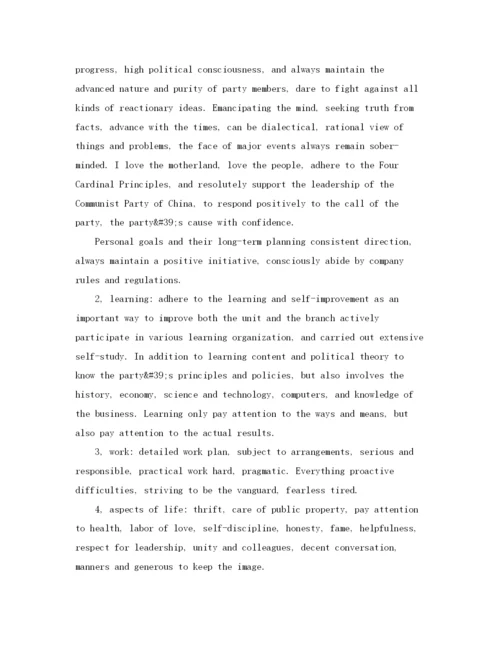 progress, high political consciousness, and always maintain the advanced nature and purity of party members, dare to fight against all kinds of reactionary ideas. Emancipating the mind, seeking truth from facts, advance with the times, can be dialectical, rational view of things and problems, the face of major events always remain sober-minded. I love the motherland, love the people, adhere to the Four Cardinal Principles, and resolutely support the leadership of the Communist Party of China, to respond positively to the call of the party, the party&#39;s cause with confidence.

Personal goals and their long-term planning consistent direction, always maintain a positive initiative, consciously abide by company rules and regulations.

2, learning: adhere to the learning and self-improvement as an important way to improve both the unit and the branch actively participate in various learning organization, and carried out extensive self-study. In addition to learning content and political theory to know the party&#39;s principles and policies, but also involves the history, economy, science and technology, computers, and knowledge of the business. Learning only pay attention to the ways and means, but also pay attention to the actual results.

3, work: detailed work plan, subject to arrangements, serious and responsible, practical work hard, pragmatic. Everything proactive difficulties, striving to be the vanguard, fearless tired.

4, aspects of life: thrift, care of public property, pay attention to health, labor of love, self-discipline, honesty, fame, helpfulness, respect for leadership, unity and colleagues, decent conversation, manners and generous to keep the image.